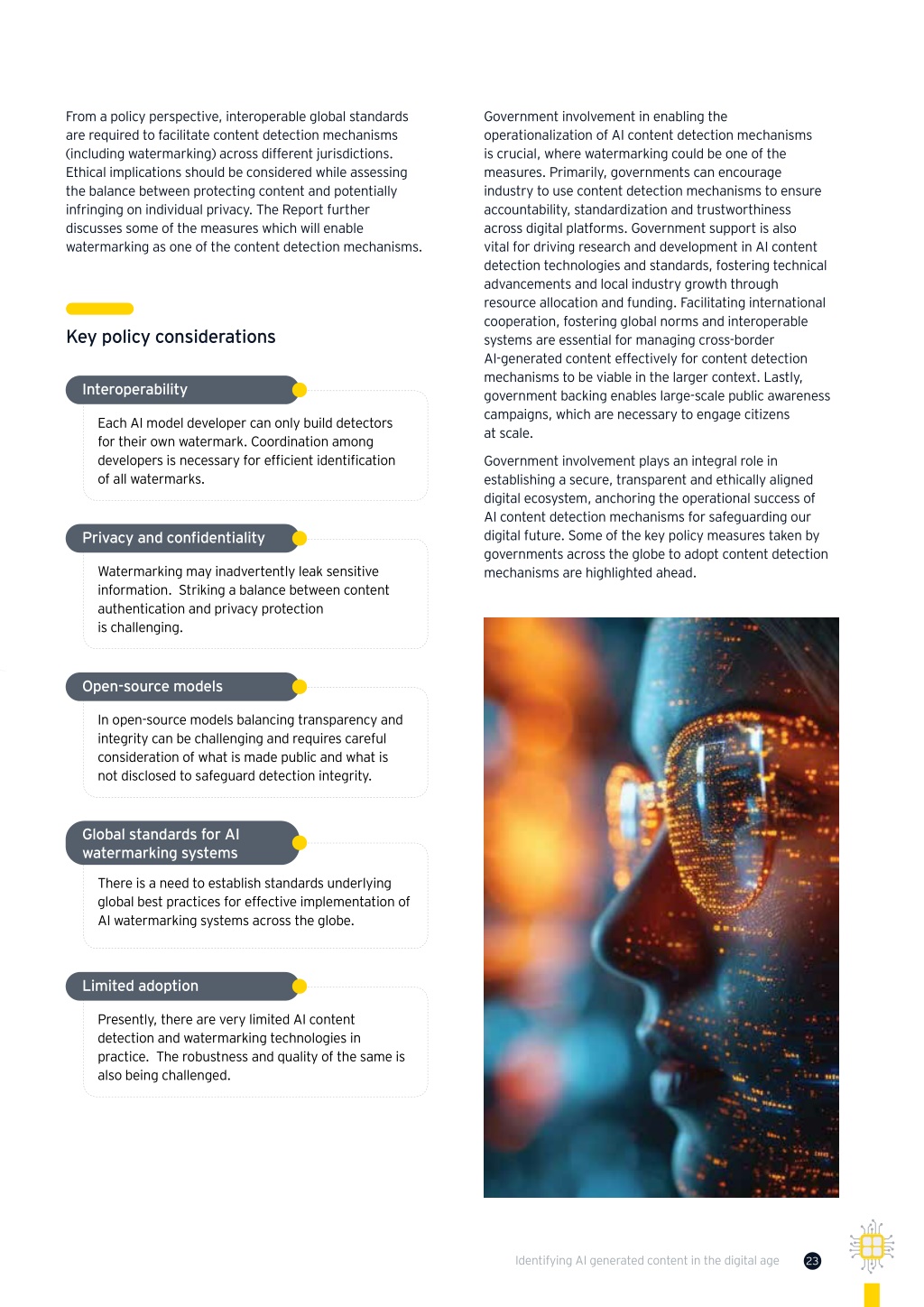 From a policy perspective, interoperable global standards are required to facilitate content detection mechanisms (including watermarking) across different jurisdictions. Ethical implications should be considered while assessing the balance between protecting content and potentially infringing on individual privacy. The Report further discusses some of the measures which will enable watermarking as one of the content detection mechanisms.

Key policy considerations

Interoperability

Each AI model developer can only build detectors for their own watermark. Coordination among developers is necessary for efficient identification of all watermarks.

Privacy and confidentiality

Watermarking may inadvertently leak sensitive information. Striking a balance between content authentication and privacy protection is challenging.

Open-source models

In open-source models balancing transparency and integrity can be challenging and requires careful consideration of what is made public and what is not disclosed to safeguard detection integrity.

Global standards for AI watermarking systems

There is a need to establish standards underlying global best practices for effective implementation of AI watermarking systems across the globe.

Limited adoption

Presently, there are very limited AI content detection and watermarking technologies in practice. The robustness and quality of the same is also being challenged.

Government involvement in enabling the operationalization of AI content detection mechanisms is crucial, where watermarking could be one of the measures. Primarily, governments can encourage industry to use content detection mechanisms to ensure accountability, standardization and trustworthiness across digital platforms. Government support is also vital for driving research and development in AI content detection technologies and standards, fostering technical advancements and local industry growth through resource allocation and funding. Facilitating international cooperation, fostering global norms and interoperable systems are essential for managing cross-border AI-generated content effectively for content detection mechanisms to be viable in the larger context. Lastly, government backing enables large-scale public awareness campaigns, which are necessary to engage citizens at scale.

Government involvement plays an integral role in establishing a secure, transparent and ethically aligned digital ecosystem, anchoring the operational success of AI content detection mechanisms for safeguarding our digital future. Some of the key policy measures taken by governments across the globe to adopt content detection mechanisms are highlighted ahead.

Identifying AI generated content in the digital age 23